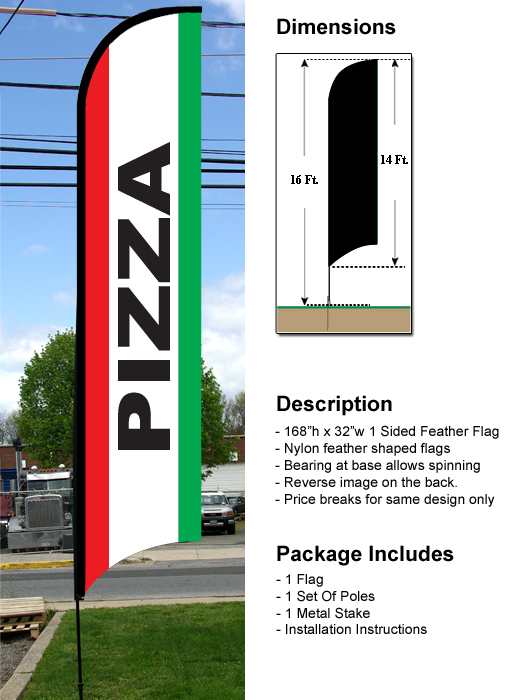 PIZZA

Dimensions

16 Ft.

14 Ft.

Description
- 168"h x 32"w 1 Sided Feather Flag
- Nylon feather shaped flags
- Bearing at base allows spinning
- Reverse image on the back.
- Price breaks for same design only

Package Includes
- 1 Flag
- 1 Set Of Poles
- 1 Metal Stake
- Installation Instructions